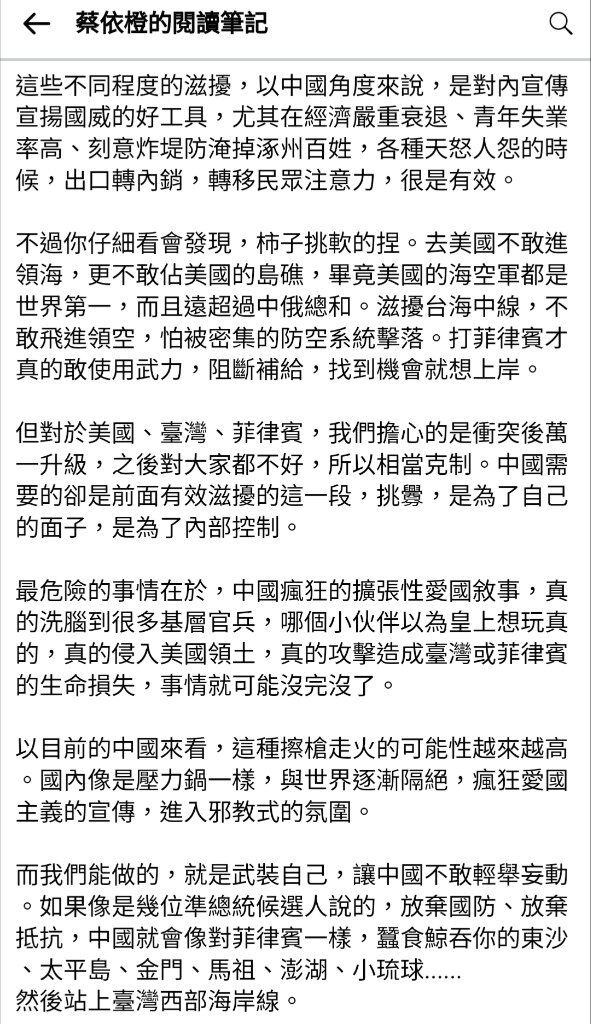 蔡依橙的閱讀筆記

這些不同程度的滋擾，以中國角度來說，是對內宣傳宣揚國威的好工具，尤其在經濟嚴重衰退、青年失業率高、刻意炸堤防淹掉涿州百姓，各種天怒人怨的時候，出口轉內銷，轉移民眾注意力，很是有效。

不過你仔細看會發現，柿子挑軟的捏。去美國不敢進領海，更不敢佔美國的島礁，畢竟美國的海空軍都是世界第一，而且遠超過中俄總和。滋擾台海中線，不敢飛進領空，怕被密集的防空系統擊落。打菲律賓才真的敢使用武力，阻斷補給，找到機會就想上岸。

但對於美國、臺灣、菲律賓，我們擔心的是衝突後萬一升級，之後對大家都不好，所以相當克制。中國需要的卻是前面有效滋擾的這一段，挑釁，是為了自己的面子，是為了內部控制。

最危險的事情在於，中國瘋狂的擴張性愛國敘事，真的洗腦到很多基層官兵，哪個小伙伴以為皇上想玩真的，真的侵入美國領土，真的攻擊造成臺灣或菲律賓的生命損失，事情就可能沒完沒了。

以目前的中國來看，這種擦槍走火的可能性越來越高。國內像是壓力鍋一樣，與世界逐漸隔絕，瘋狂愛國主義的宣傳，進入邪教式的氛圍。

而我們能做的，就是武裝自己，讓中國不敢輕舉妄動。如果像是幾位準總統候選人說的，放棄國防、放棄抵抗，中國就會像對菲律賓一樣，蠶食鯨吞你的東沙、太平島、金門、馬祖、澎湖、小琉球......
然後站上臺灣西部海岸線。